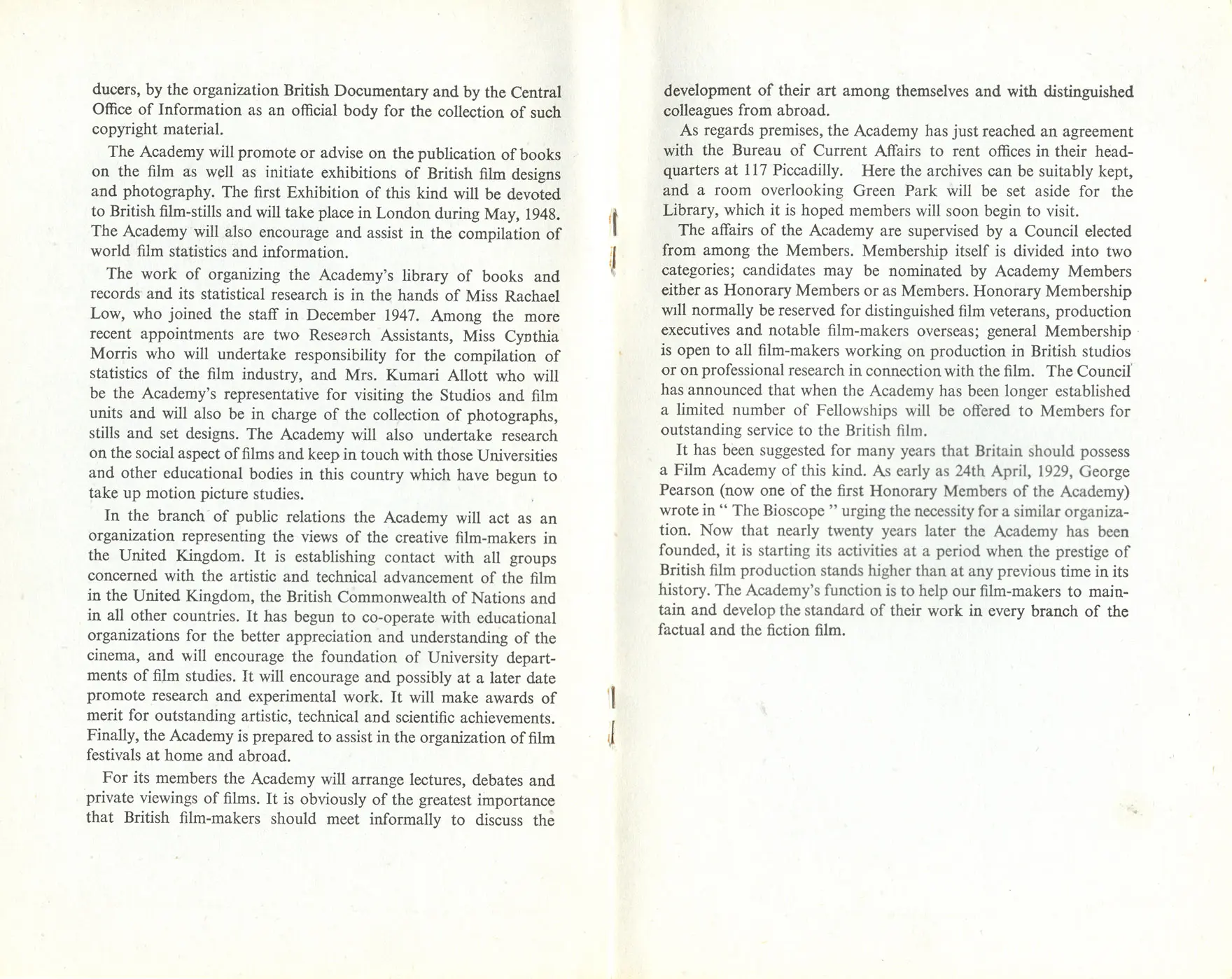 ducers, by the organization British Documentary and by the Central Office of Information as an official body for the collection of such copyright material.

The Academy will promote or advise on the publication of books on the film as well as initiate exhibitions of British film designs and photography. The first Exhibition of this kind will be devoted to British film-stills and will take place in London during May, 1948. The Academy will also encourage and assist in the compilation of world film statistics and information.

The work of organizing the Academy's library of books and records and its statistical research is in the hands of Miss Rachael Low, who joined the staff in December 1947. Among the more recent appointments are two Research Assistants, Miss Cynthia Morris who will undertake responsibility for the compilation of statistics of the film industry, and Mrs. Kumari Allott who will be the Academy's representative for visiting the Studios and film units and will also be in charge of the collection of photographs, stills and set designs. The Academy will also undertake research on the social aspect of films and keep in touch with those Universities and other educational bodies in this country which have begun to take up motion picture studies.

In the branch of public relations the Academy will act as an organization representing the views of the creative film-makers in the United Kingdom. It is establishing contact with all groups concerned with the artistic and technical advancement of the film in the United Kingdom, the British Commonwealth of Nations and in all other countries. It has begun to co-operate with educational organizations for the better appreciation and understanding of the cinema, and will encourage the foundation of University departments of film studies. It will encourage and possibly at a later date promote research and experimental work. It will make awards of merit for outstanding artistic, technical and scientific achievements. Finally, the Academy is prepared to assist in the organization of film festivals at home and abroad.

For its members the Academy will arrange lectures, debates and private viewings of films. It is obviously of the greatest importance that British film-makers should meet informally to discuss the development of their art among themselves and with distinguished colleagues from abroad.

As regards premises, the Academy has just reached an agreement with the Bureau of Current Affairs to rent offices in their headquarters at 117 Piccadilly. Here the archives can be suitably kept, and a room overlooking Green Park will be set aside for the Library, which it is hoped members will soon begin to visit.

The affairs of the Academy are supervised by a Council elected from among the Members. Membership itself is divided into two categories; candidates may be nominated by Academy Members either as Honorary Members or as Members. Honorary Membership will normally be reserved for distinguished film veterans, production executives and notable film-makers overseas; general Membership is open to all film-makers working on production in British studios or on professional research in connection with the film. The Council has announced that when the Academy has been longer established a limited number of Fellowships will be offered to Members for outstanding service to the British film.

It has been suggested for many years that Britain should possess a Film Academy of this kind. As early as 24th April, 1929, George Pearson (now one of the first Honorary Members of the Academy) wrote in " The Bioscope " urging the necessity for a similar organization. Now that nearly twenty years later the Academy has been founded, it is starting its activities at a period when the prestige of British film production stands higher than at any previous time in its history. The Academy's function is to help our film-makers to maintain and develop the standard of their work in every branch of the factual and the fiction film.